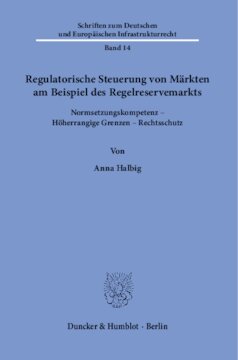 Schriften zum Deutschen und Europäischen Infrastrukturrecht

Band 14

Regulatorische Steuerung von Märkten am Beispiel des Regelreservemarkts

Normsetzungskompetenz – Höherrangige Grenzen – Rechtsschutz

Von

Anna Halbig

Duncker & Humblot · Berlin